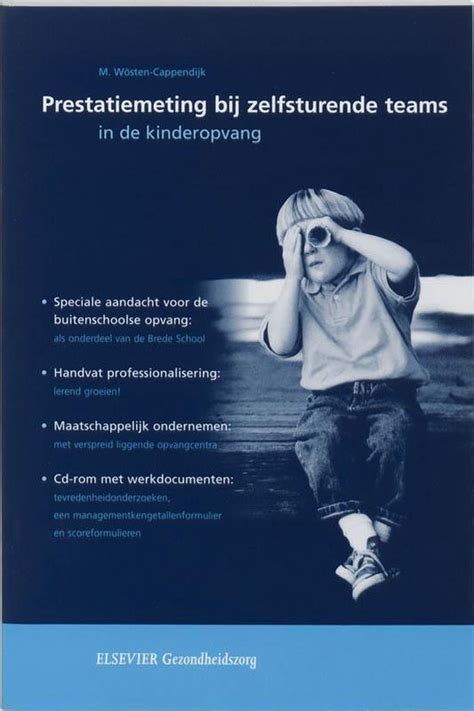 M. Wösten-Cappendijk

Prestatiemeting bij zelfsturende teams
in de kinderopvang

• Speciale aandacht voor de buitenschoolse opvang:
als onderdeel van de Brede School

• Handvat professionalisering:
lerend groeien!

• Maatschappelijk ondernemen:
met verspreid liggende opvangcentra

• Cd-rom met werkdocumenten:
tevredenheidonderzoeken, een managementkengetallenformulier en scoreformulieren

ELSEVIER Gezondheidszorg